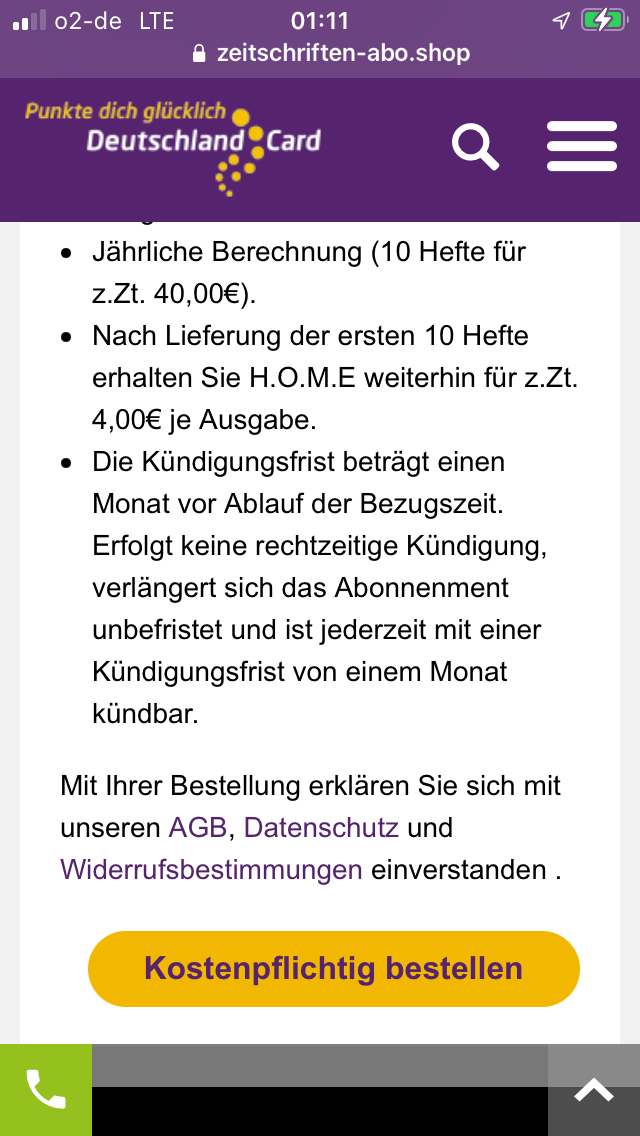 o2-de LTE 01:11

zeitschriften-abo.shop

Punkte dich glücklich
DeutschlandCard

- Jährliche Berechnung (10 Hefte für z.Zt. 40,00€).
- Nach Lieferung der ersten 10 Hefte erhalten Sie H.O.M.E weiterhin für z.Zt. 4,00€ je Ausgabe.
- Die Kündigungsfrist beträgt einen Monat vor Ablauf der Bezugszeit. Erfolgt keine rechtzeitige Kündigung, verlängert sich das Abonnenment unbefristet und ist jederzeit mit einer Kündigungsfrist von einem Monat kündbar.

Mit Ihrer Bestellung erklären Sie sich mit unseren AGB, Datenschutz und Widerrufsbestimmungen einverstanden .

Kostenpflichtig bestellen